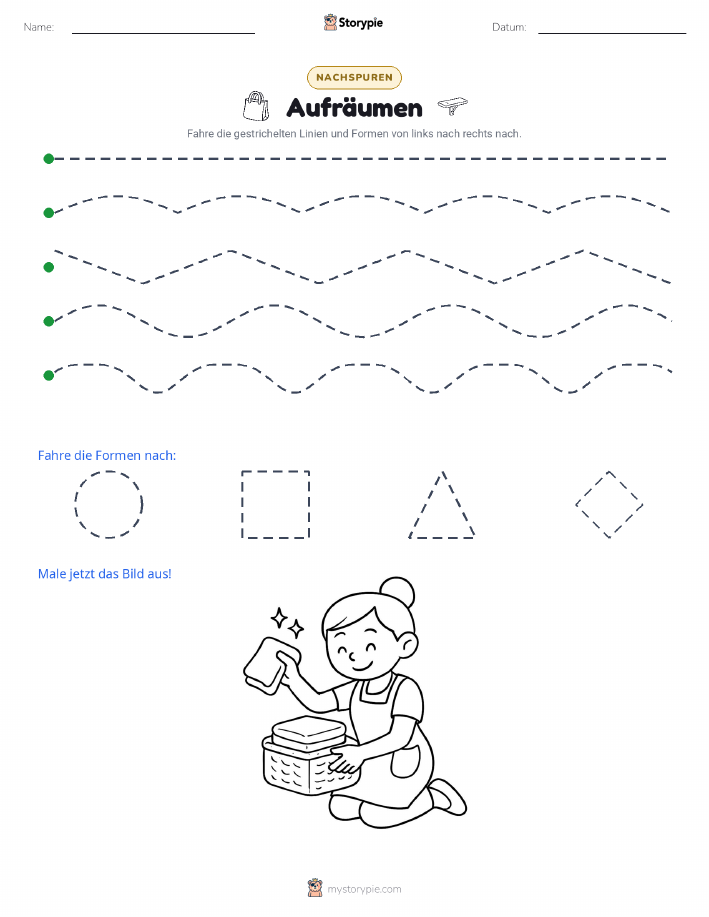 Name: Storypie Datum:

NACHSPUREN

Aufräumen

Fahre die gestrichelten Linien und Formen von links nach rechts nach.

Fahre die Formen nach:

Male jetzt das Bild aus!

mystorypie.com